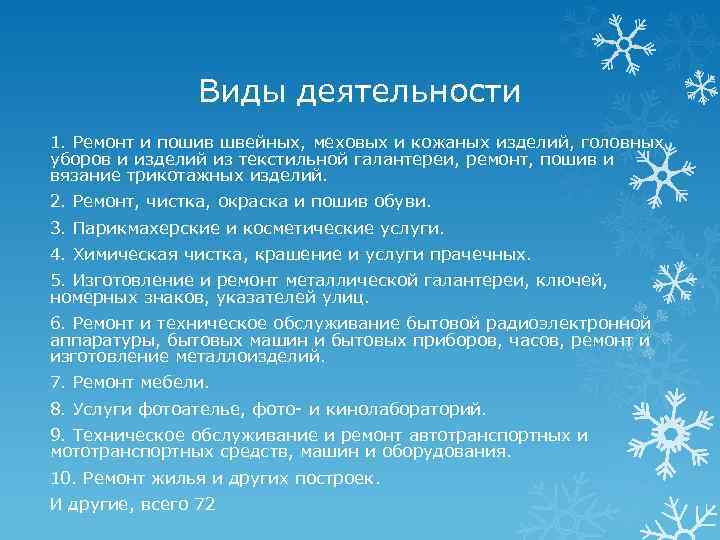 Виды деятельности

1. Ремонт и пошив швейных, меховых и кожаных изделий, головных уборов и изделий из текстильной галантереи, ремонт, пошив и вязание трикотажных изделий.

2. Ремонт, чистка, окраска и пошив обуви.

3. Парикмахерские и косметические услуги.

4. Химическая чистка, крашение и услуги прачечных.

5. Изготовление и ремонт металлической галантереи, ключей, номерных знаков, указателей улиц.

6. Ремонт и техническое обслуживание бытовой радиоэлектронной аппаратуры, бытовых машин и бытовых приборов, часов, ремонт и изготовление металлоизделий.

7. Ремонт мебели.

8. Услуги фотоателье, фото- и кинолабораторий.

9. Техническое обслуживание и ремонт автотранспортных и мототранспортных средств, машин и оборудования.

10. Ремонт жилья и других построек.

И другие, всего 72